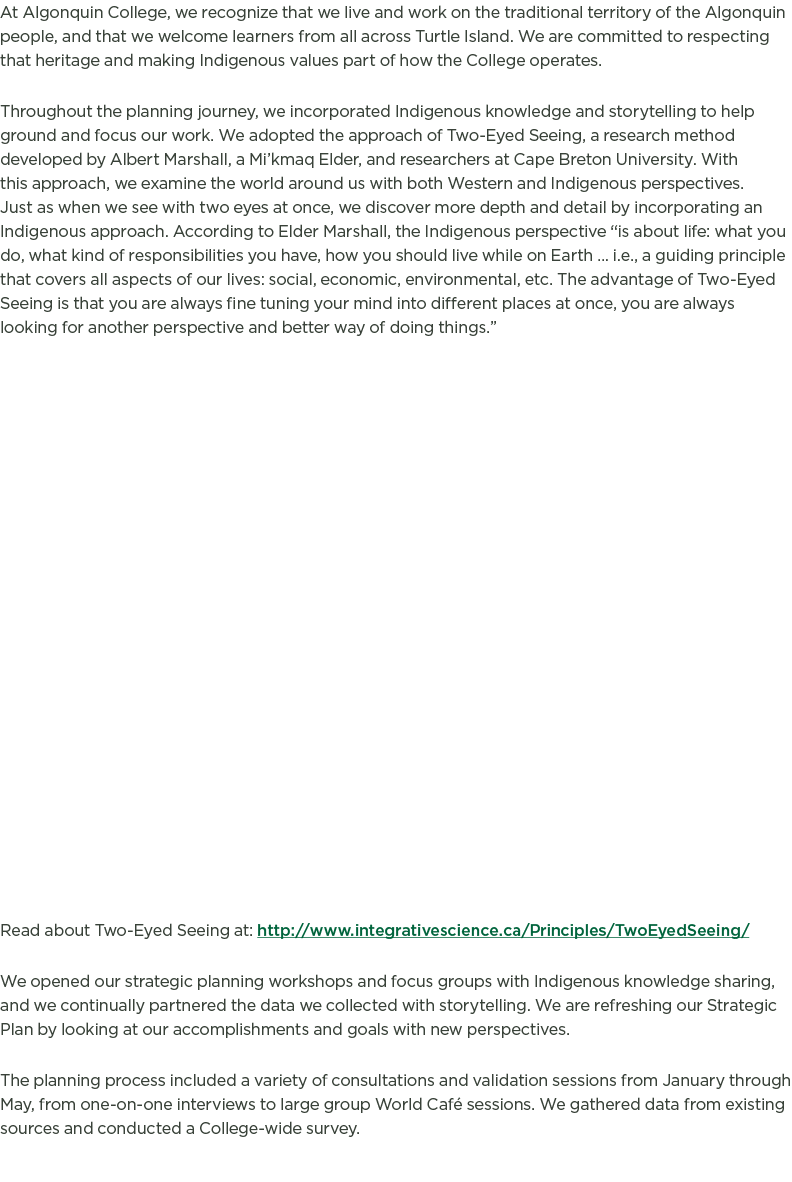 At Algonquin College, we recognize that we live and work on the traditional territory of the Algonquin people, and that we welcome learners from all across Turtle Island. We are committed to respecting that heritage and making Indigenous values part of how the College operates.

Throughout the planning journey, we incorporated Indigenous knowledge and storytelling to help ground and focus our work. We adopted the approach of Two-Eyed Seeing, a research method developed by Albert Marshall, a Mi'kmaq Elder, and researchers at Cape Breton University. With this approach, we examine the world around us with both Western and Indigenous perspectives. Just as when we see with two eyes at once, we discover more depth and detail by incorporating an Indigenous approach. According to Elder Marshall, the Indigenous perspective "is about life: what you do, what kind of responsibilities you have, how you should live while on Earth ... i.e., a guiding principle that covers all aspects of our lives: social, economic, environmental, etc. The advantage of Two-Eyed Seeing is that you are always fine tuning your mind into different places at once, you are always looking for another perspective and better way of doing things."

Read about Two-Eyed Seeing at: http://www.integrativescience.ca/Principles/TwoEyedSeeing/

We opened our strategic planning workshops and focus groups with Indigenous knowledge sharing, and we continually partnered the data we collected with storytelling. We are refreshing our Strategic Plan by looking at our accomplishments and goals with new perspectives.

The planning process included a variety of consultations and validation sessions from January through May, from one-on-one interviews to large group World Café sessions. We gathered data from existing sources and conducted a College-wide survey.